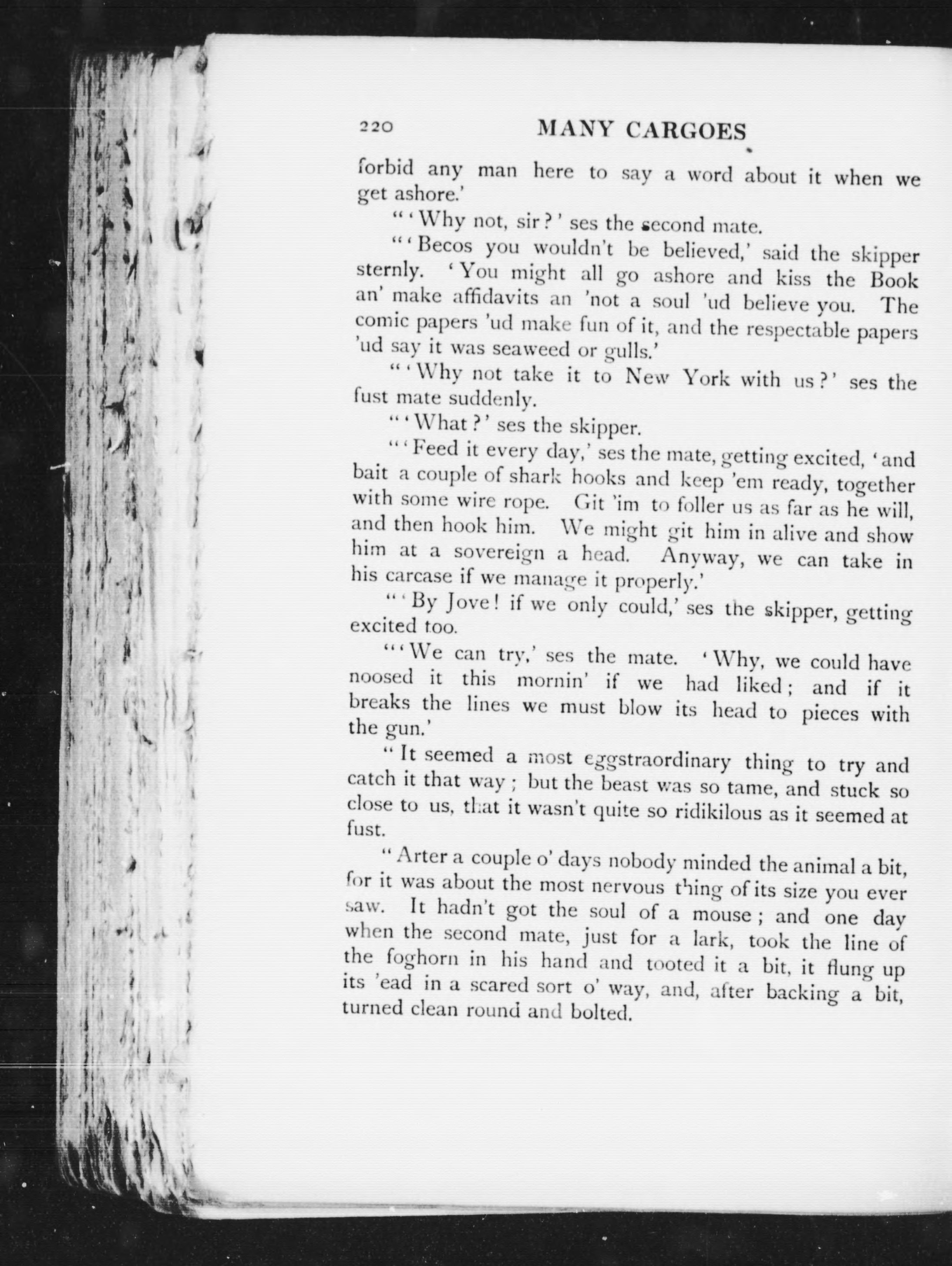 220 MANY CARGOES

forbid any man here to say a word about it when we get ashore.'

"'Why not, sir?' ses the second mate.

"'Becos you wouldn't be believed,' said the skipper sternly. 'You might all go ashore and kiss the Book an' make affidavits an 'not a soul 'ud believe you. The comic papers 'ud make fun of it, and the respectable papers 'ud say it was seaweed or gulls.'

"'Why not take it to New York with us?' ses the fust mate suddenly.

"'What?' ses the skipper.

"'Feed it every day,' ses the mate, getting excited, 'and bait a couple of shark hooks and keep 'em ready, together with some wire rope. Git 'im to foller us as far as he will, and then hook him. We might git him in alive and show him at a sovereign a head. Anyway, we can take in his carcase if we manage it properly.'

"'By Jove! if we only could,' ses the skipper, getting excited too.

"'We can try,' ses the mate. 'Why, we could have noosed it this mornin' if we had liked; and if it breaks the lines we must blow its head to pieces with the gun.'

"It seemed a most eggstraordinary thing to try and catch it that way; but the beast was so tame, and stuck so close to us, that it wasn't quite so ridikilous as it seemed at fust.

"Arter a couple o' days nobody minded the animal a bit, for it was about the most nervous thing of its size you ever saw. It hadn't got the soul of a mouse; and one day when the second mate, just for a lark, took the line of the foghorn in his hand and tooted it a bit, it flung up its 'ead in a scared sort o' way, and, after backing a bit, turned clean round and bolted.